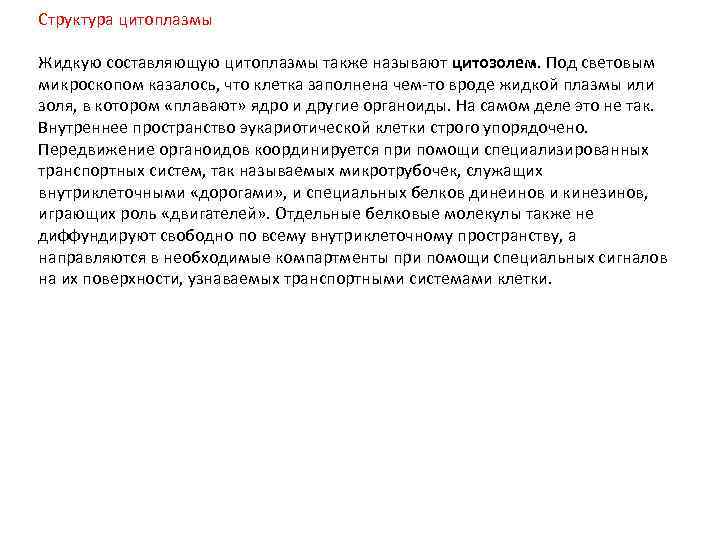 Структура цитоплазмы

Жидкую составляющую цитоплазмы также называют цитозолем. Под световым микроскопом казалось, что клетка заполнена чем-то вроде жидкой плазмы или золя, в котором «плавают» ядро и другие органоиды. На самом деле это не так. Внутреннее пространство эукариотической клетки строго упорядочено. Передвижение органоидов координируется при помощи специализированных транспортных систем, так называемых микротрубочек, служащих внутриклеточными «дорогами», и специальных белков динеинов и кинезинов, играющих роль «двигателей». Отдельные белковые молекулы также не диффундируют свободно по всему внутриклеточному пространству, а направляются в необходимые компартменты при помощи специальных сигналов на их поверхности, узнаваемых транспортными системами клетки.